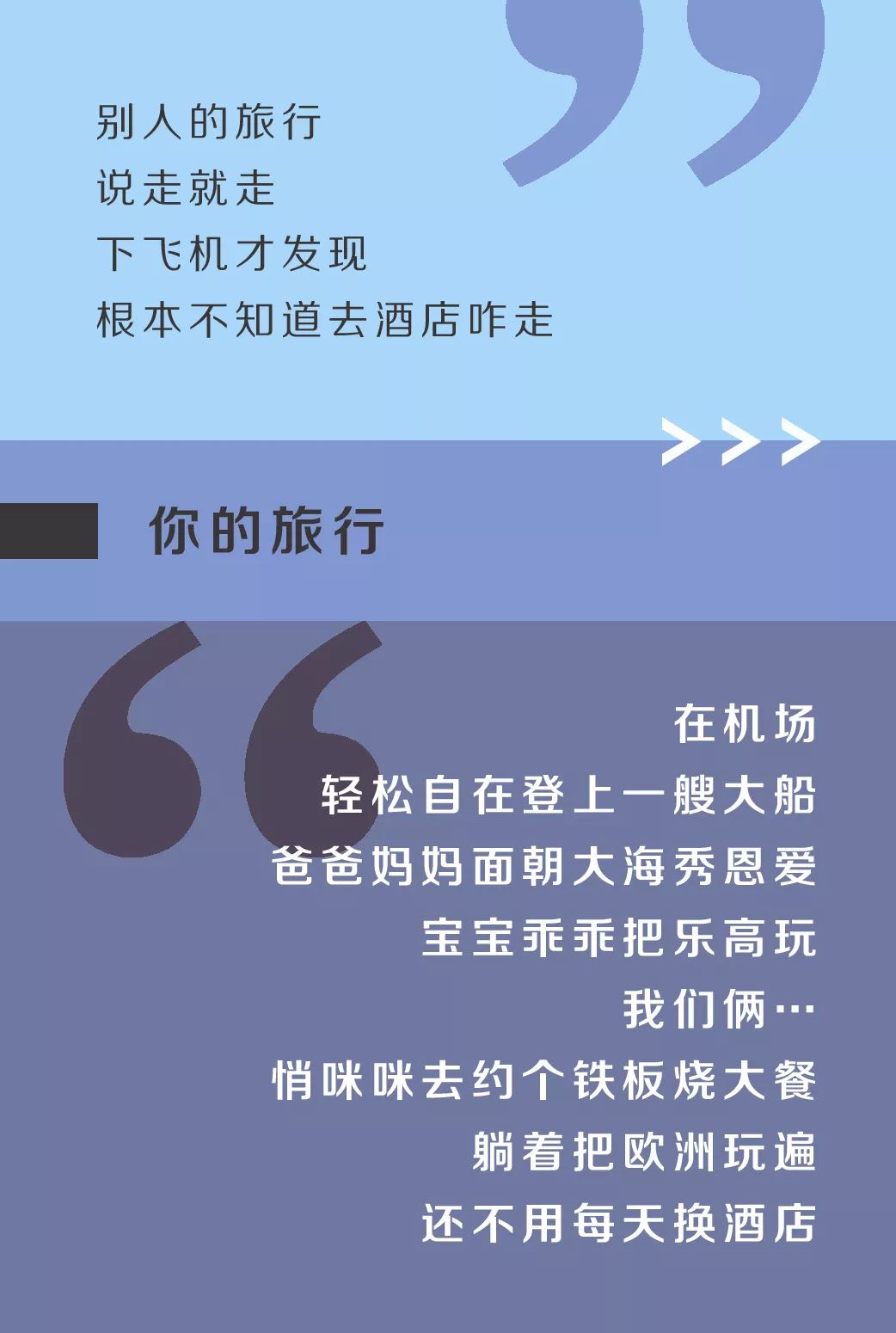 别人的旅行
说走就走
下飞机才发现
根本不知道去酒店咋走

>>>

你的旅行

在机场
轻松自在登上一艘大船
爸爸妈妈面朝大海秀恩爱
宝宝乖乖把乐高玩
我们俩…
悄咪咪去约个铁板烧大餐
躺着把欧洲玩遍
还不用每天换酒店